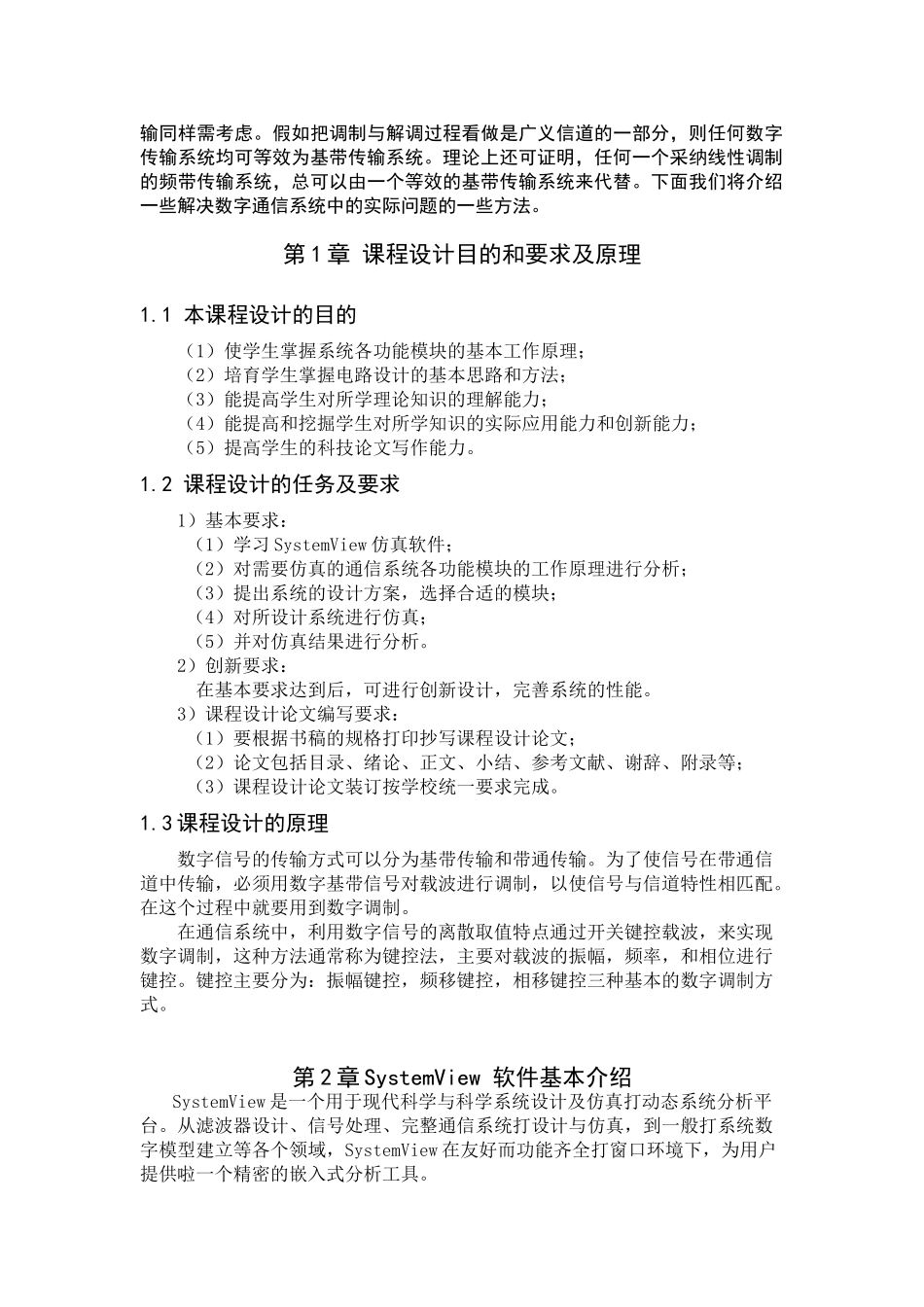 输同样需考虑。假如把调制与解调过程看做是广义信道的一部分，则任何数字传输系统均可等效为基带传输系统。理论上还可证明，任何一个采纳线性调制的频带传输系统，总可以由一个等效的基带传输系统来代替。下面我们将介绍一些解决数字通信系统中的实际问题的一些方法。

第1章 课程设计目的和要求及原理

1.1 本课程设计的目的

（1）使学生掌握系统各功能模块的基本工作原理；
（2）培育学生掌握电路设计的基本思路和方法；
（3）能提高学生对所学理论知识的理解能力；
（4）能提高和挖掘学生对所学知识的实际应用能力和创新能力；
（5）提高学生的科技论文写作能力。

1.2 课程设计的任务及要求

1）基本要求：
（1）学习SystemView仿真软件；
（2）对需要仿真的通信系统各功能模块的工作原理进行分析；
（3）提出系统的设计方案，选择合适的模块；
（4）对所设计系统进行仿真；
（5）并对仿真结果进行分析。
2）创新要求：
在基本要求达到后，可进行创新设计，完善系统的性能。
3）课程设计论文编写要求：
（1）要根据书稿的规格打印抄写课程设计论文；
（2）论文包括目录、绪论、正文、小结、参考文献、谢辞、附录等；
（3）课程设计论文装订按学校统一要求完成。

1.3课程设计的原理

数字信号的传输方式可以分为基带传输和带通传输。为了使信号在带通信道中传输，必须用数字基带信号对载波进行调制，以使信号与信道特性相匹配。在这个过程中就要用到数字调制。

在通信系统中，利用数字信号的离散取值特点通过开关键控载波，来实现数字调制，这种方法通常称为键控法，主要对载波的振幅，频率，和相位进行键控。键控主要分为：振幅键控，频移键控，相移键控三种基本的数字调制方式。

第2章SystemView 软件基本介绍

SystemView是一个用于现代科学与科学系统设计及仿真打动态系统分析平台。从滤波器设计、信号处理、完整通信系统打设计与仿真，到一般打系统数字模型建立等各个领域，SystemView在友好而功能齐全打窗口环境下，为用户提供啦一个精密的嵌入式分析工具。